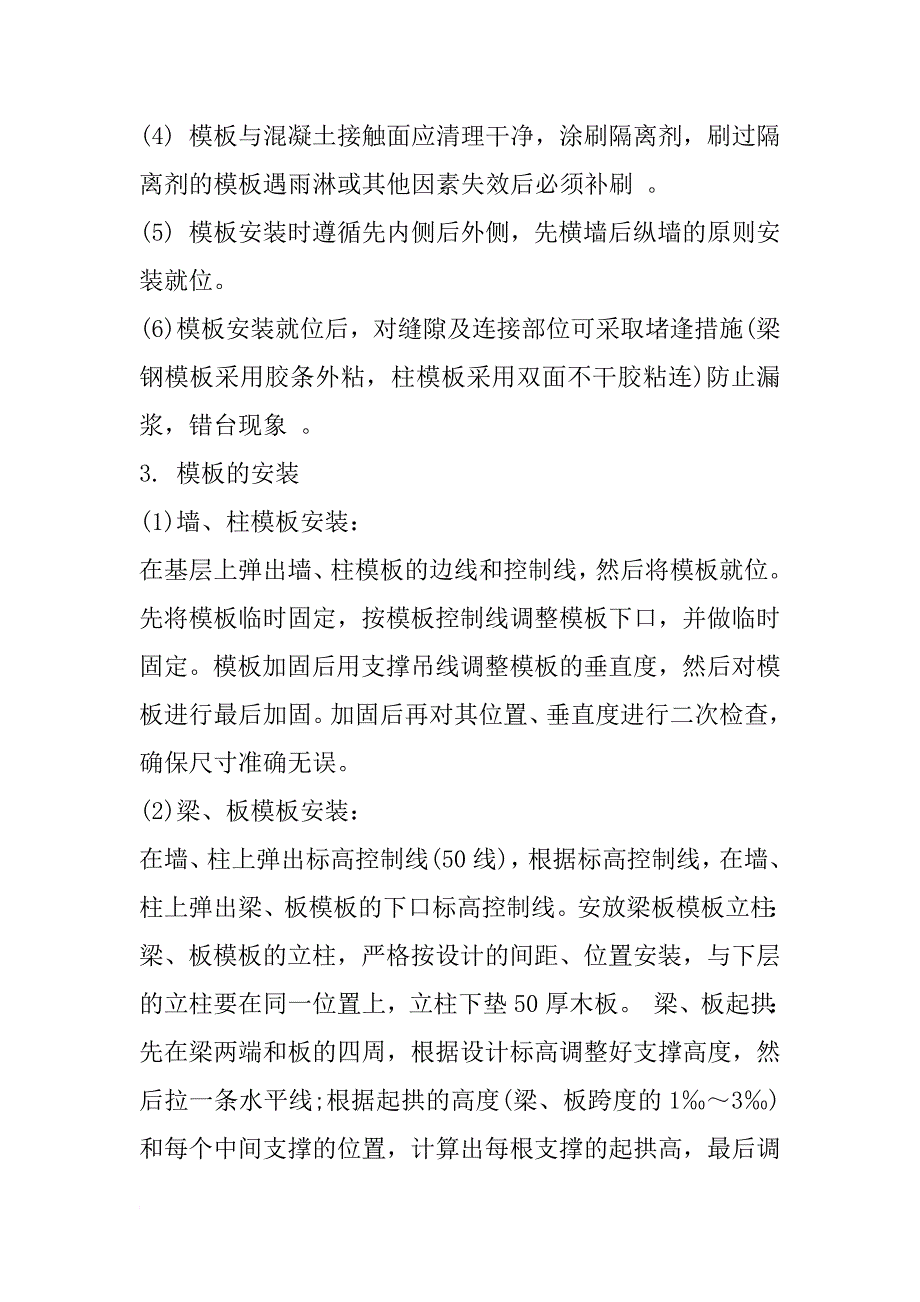 (4) 模板与混凝土接触面应清理干净，涂刷隔离剂，刷过隔离剂的模板遇雨淋或其他因素失效后必须补刷 。

(5) 模板安装时遵循先内侧后外侧，先横墙后纵墙的原则安装就位。

(6)模板安装就位后，对缝隙及连接部位可采取堵逢措施(梁钢模板采用胶条外粘，柱模板采用双面不干胶粘连)防止漏浆，错台现象 。

3. 模板的安装

(1)墙、柱模板安装：

在基层上弹出墙、柱模板的边线和控制线，然后将模板就位。先将模板临时固定，按模板控制线调整模板下口，并做临时固定。模板加固后用支撑吊线调整模板的垂直度，然后对模板进行最后加固。加固后再对其位置、垂直度进行二次检查，确保尺寸准确无误。

(2)梁、板模板安装：

在墙、柱上弹出标高控制线(50 线)，根据标高控制线，在墙、柱上弹出梁、板模板的下口标高控制线。安放梁板模板立柱:梁、板模板的立柱，严格按设计的间距、位置安装，与下层的立柱要在同一位置上，立柱下垫 50 厚木板。 梁、板起拱:先在梁两端和板的四周，根据设计标高调整好支撑高度，然后拉一条水平线;根据起拱的高度(梁、板跨度的 1‰～3‰)和每个中间支撑的位置，计算出每根支撑的起拱高，最后调